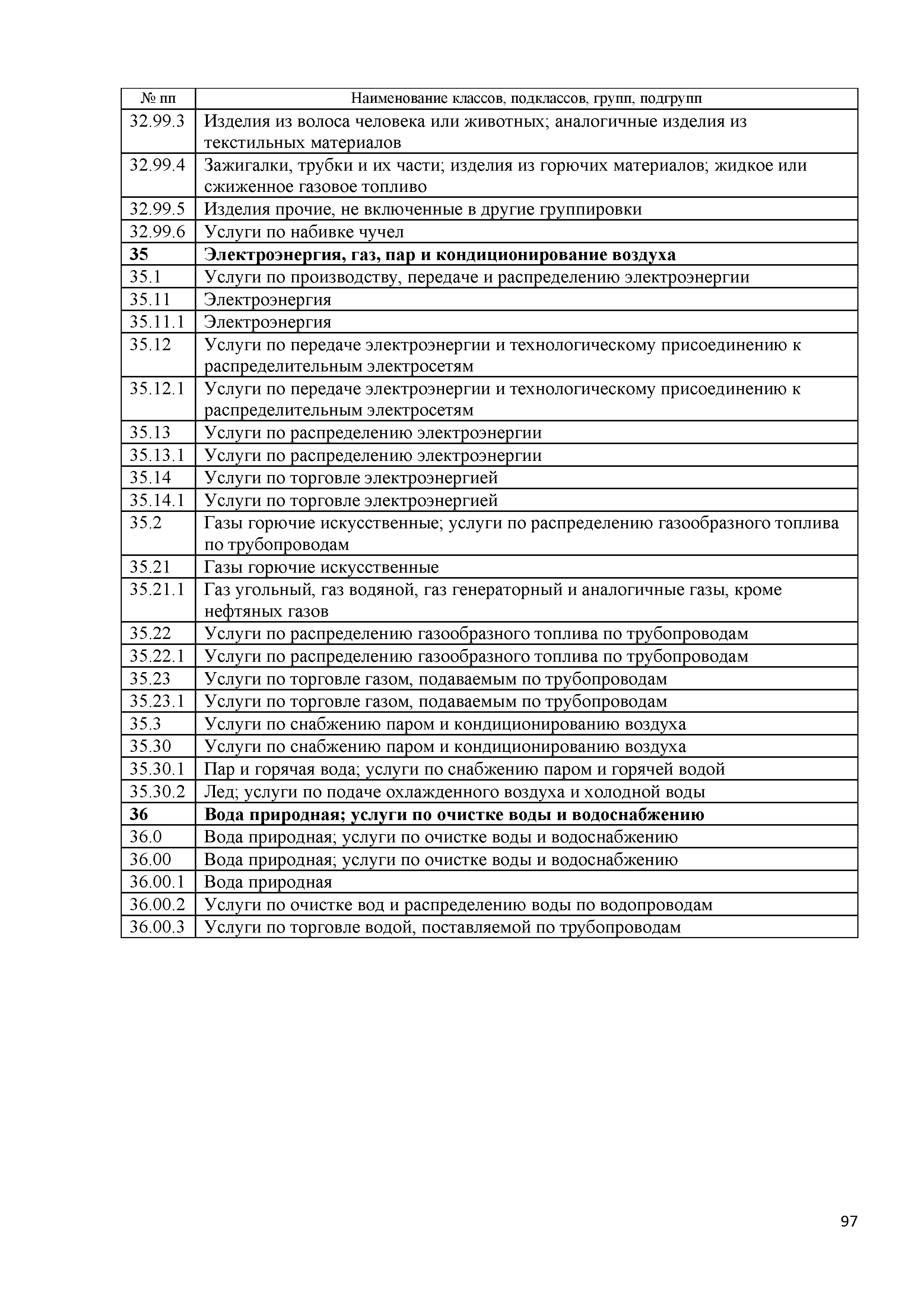 | № пп | Наименование классов, подклассов, групп, подгрупп |
|---|---|
| 32.99.3 | Изделия из волоса человека или животных; аналогичные изделия из текстильных материалов |
| 32.99.4 | Зажигалки, трубки и их части; изделия из горючих материалов; жидкое или сжиженное газовое топливо |
| 32.99.5 | Изделия прочие, не включенные в другие группировки |
| 32.99.6 | Услуги по набивке чучел |
| **35** | **Электроэнергия, газ, пар и кондиционирование воздуха** |
| 35.1 | Услуги по производству, передаче и распределению электроэнергии |
| 35.11 | Электроэнергия |
| 35.11.1 | Электроэнергия |
| 35.12 | Услуги по передаче электроэнергии и технологическому присоединению к распределительным электросетям |
| 35.12.1 | Услуги по передаче электроэнергии и технологическому присоединению к распределительным электросетям |
| 35.13 | Услуги по распределению электроэнергии |
| 35.13.1 | Услуги по распределению электроэнергии |
| 35.14 | Услуги по торговле электроэнергией |
| 35.14.1 | Услуги по торговле электроэнергией |
| 35.2 | Газы горючие искусственные; услуги по распределению газообразного топлива по трубопроводам |
| 35.21 | Газы горючие искусственные |
| 35.21.1 | Газ угольный, газ водяной, газ генераторный и аналогичные газы, кроме нефтяных газов |
| 35.22 | Услуги по распределению газообразного топлива по трубопроводам |
| 35.22.1 | Услуги по распределению газообразного топлива по трубопроводам |
| 35.23 | Услуги по торговле газом, подаваемым по трубопроводам |
| 35.23.1 | Услуги по торговле газом, подаваемым по трубопроводам |
| 35.3 | Услуги по снабжению паром и кондиционированию воздуха |
| 35.30 | Услуги по снабжению паром и кондиционированию воздуха |
| 35.30.1 | Пар и горячая вода; услуги по снабжению паром и горячей водой |
| 35.30.2 | Лед; услуги по подаче охлажденного воздуха и холодной воды |
| **36** | **Вода природная; услуги по очистке воды и водоснабжению** |
| 36.0 | Вода природная; услуги по очистке воды и водоснабжению |
| 36.00 | Вода природная; услуги по очистке воды и водоснабжению |
| 36.00.1 | Вода природная |
| 36.00.2 | Услуги по очистке вод и распределению воды по водопроводам |
| 36.00.3 | Услуги по торговле водой, поставляемой по трубопроводам |

97